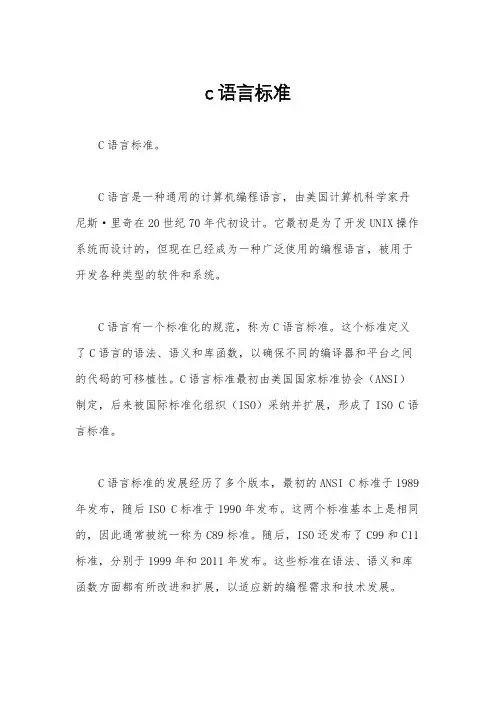 c语言标准

C语言标准。

C语言是一种通用的计算机编程语言，由美国计算机科学家丹尼斯·里奇在20世纪70年代初设计。它最初是为了开发UNIX操作系统而设计的，但现在已经成为一种广泛使用的编程语言，被用于开发各种类型的软件和系统。

C语言有一个标准化的规范，称为C语言标准。这个标准定义了C语言的语法、语义和库函数，以确保不同的编译器和平台之间的代码的可移植性。C语言标准最初由美国国家标准协会（ANSI）制定，后来被国际标准化组织（ISO）采纳并扩展，形成了ISO C语言标准。

C语言标准的发展经历了多个版本，最初的ANSI C标准于1989年发布，随后ISO C标准于1990年发布。这两个标准基本上是相同的，因此通常被统一称为C89标准。随后，ISO还发布了C99和C11标准，分别于1999年和2011年发布。这些标准在语法、语义和库函数方面都有所改进和扩展，以适应新的编程需求和技术发展。